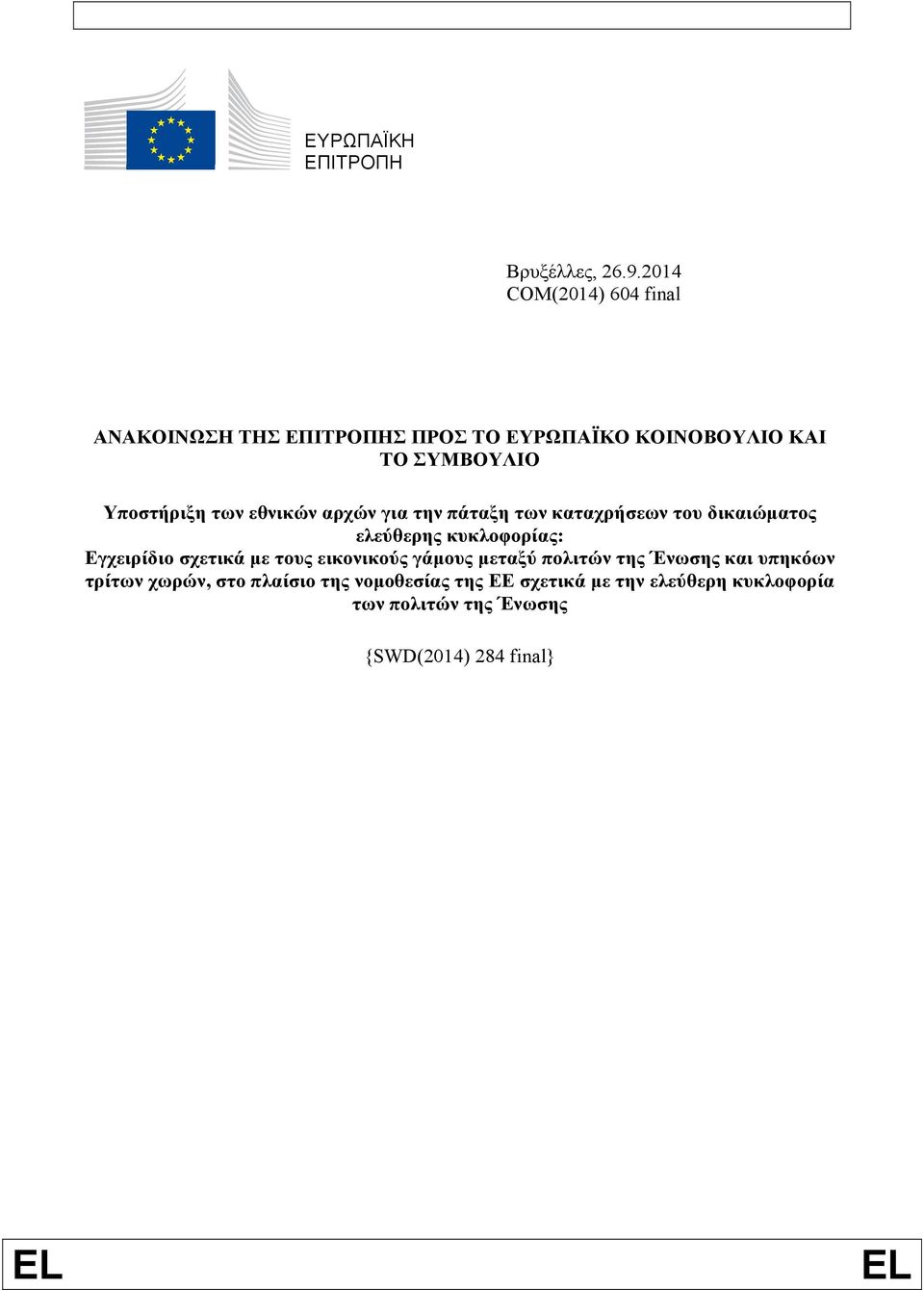 ΕΥΡΩΠΑΪΚΗ ΕΠΙΤΡΟΠΗ

Βρυξέλλες, 26.9.2014
COM(2014) 604 final

ΑΝΑΚΟΙΝΩΣΗ ΤΗΣ ΕΠΙΤΡΟΠΗΣ ΠΡΟΣ ΤΟ ΕΥΡΩΠΑΪΚΟ ΚΟΙΝΟΒΟΥΛΙΟ ΚΑΙ ΤΟ ΣΥΜΒΟΥΛΙΟ

Υποστήριξη των εθνικών αρχών για την πάταξη των καταχρήσεων του δικαιώματος ελεύθερης κυκλοφορίας:
Εγχειρίδιο σχετικά με τους εικονικούς γάμους μεταξύ πολιτών της Ένωσης και υπηκόων τρίτων χωρών, στο πλαίσιο της νομοθεσίας της ΕΕ σχετικά με την ελεύθερη κυκλοφορία των πολιτών της Ένωσης

{SWD(2014) 284 final}

EL EL